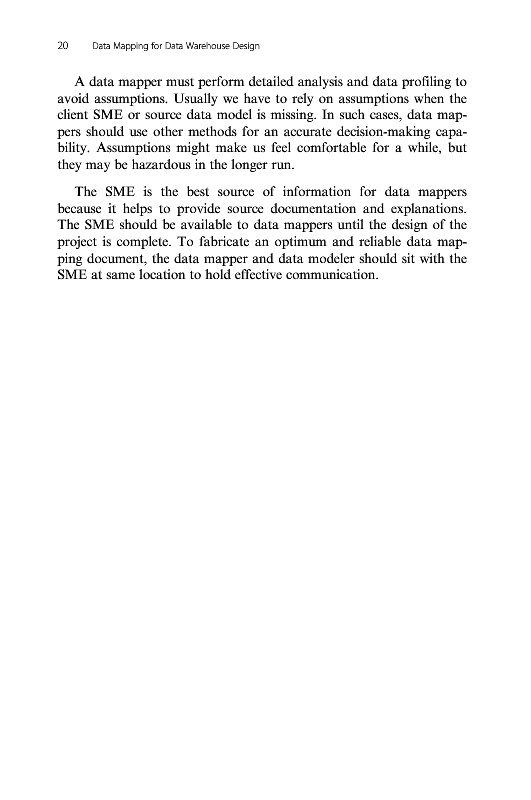 20 Data Mapping for Data Warehouse Design

A data mapper must perform detailed analysis and data profiling to avoid assumptions. Usually we have to rely on assumptions when the client SME or source data model is missing. In such cases, data mappers should use other methods for an accurate decision-making capability. Assumptions might make us feel comfortable for a while, but they may be hazardous in the longer run.

The SME is the best source of information for data mappers because it helps to provide source documentation and explanations. The SME should be available to data mappers until the design of the project is complete. To fabricate an optimum and reliable data mapping document, the data mapper and data modeler should sit with the SME at same location to hold effective communication.